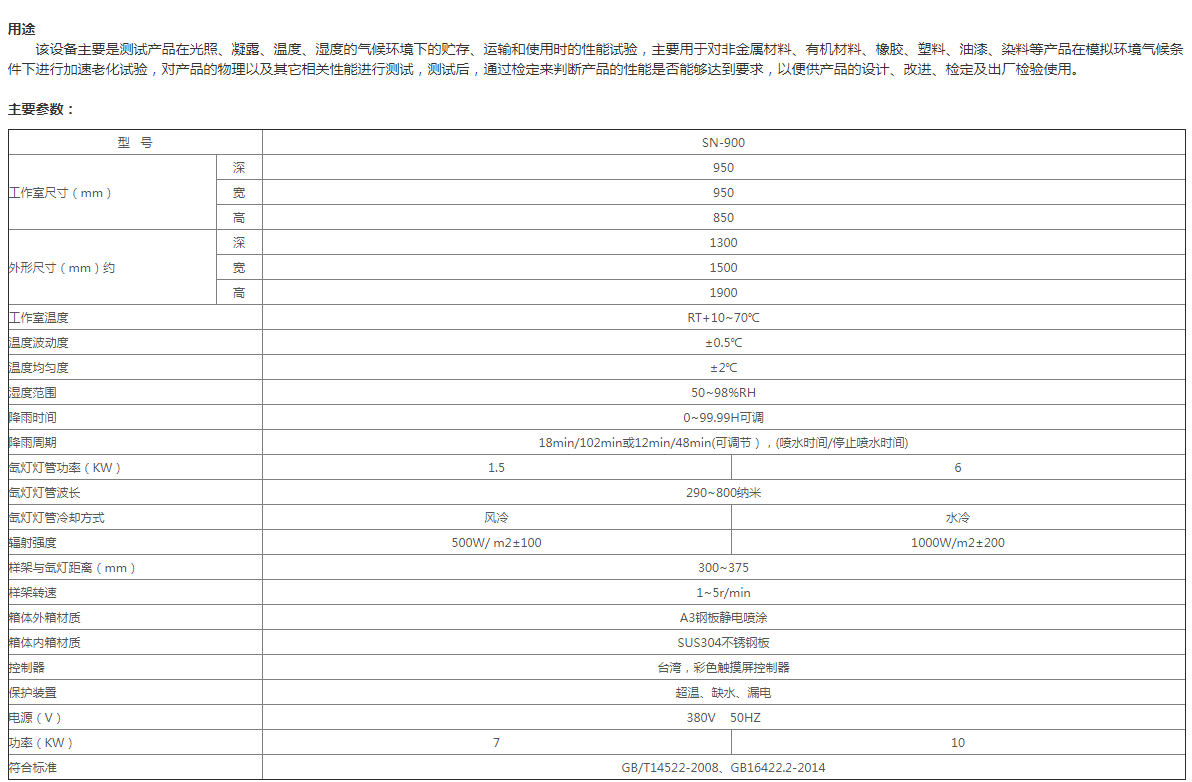 用途

该设备主要是测试产品在光照、凝露、温度、湿度的气候环境下的贮存、运输和使用时的性能试验，主要用于对非金属材料、有机材料、橡胶、塑料、油漆、染料等产品在模拟环境气候条件下进行加速老化试验，对产品的物理以及其它相关性能进行测试，测试后，通过检定来判断产品的性能是否能够达到要求，以便供产品的设计、改进、检定及出厂检验使用。

主要参数：

| 型 号 | | SN-900 | |
|---|---|---|---|
| 工作室尺寸（mm） | 深 | 950 | |
| | 宽 | 950 | |
| | 高 | 850 | |
| 外形尺寸（mm）约 | 深 | 1300 | |
| | 宽 | 1500 | |
| | 高 | 1900 | |
| 工作室温度 | | RT+10~70℃ | |
| 温度波动度 | | ±0.5℃ | |
| 温度均匀度 | | ±2℃ | |
| 湿度范围 | | 50~98%RH | |
| 降雨时间 | | 0~99.99H可调 | |
| 降雨周期 | | 18min/102min或12min/48min(可调节)，(喷水时间/停止喷水时间) | |
| 氙灯灯管功率（KW） | | 1.5 | 6 |
| 氙灯灯管波长 | | 290~800纳米 | |
| 氙灯灯管冷却方式 | | 风冷 | 水冷 |
| 辐射强度 | | 500W/ m2±100 | 1000W/m2±200 |
| 样架与氙灯距离（mm） | | 300~375 | |
| 样架转速 | | 1~5r/min | |
| 箱体外箱材质 | | A3钢板静电喷涂 | |
| 箱体内箱材质 | | SUS304不锈钢板 | |
| 控制器 | | 台湾，彩色触摸屏控制器 | |
| 保护装置 | | 超温、缺水、漏电 | |
| 电源（V） | | 380V 50HZ | |
| 功率（KW） | | 7 | 10 |
| 符合标准 | | GB/T14522-2008、GB16422.2-2014 | |